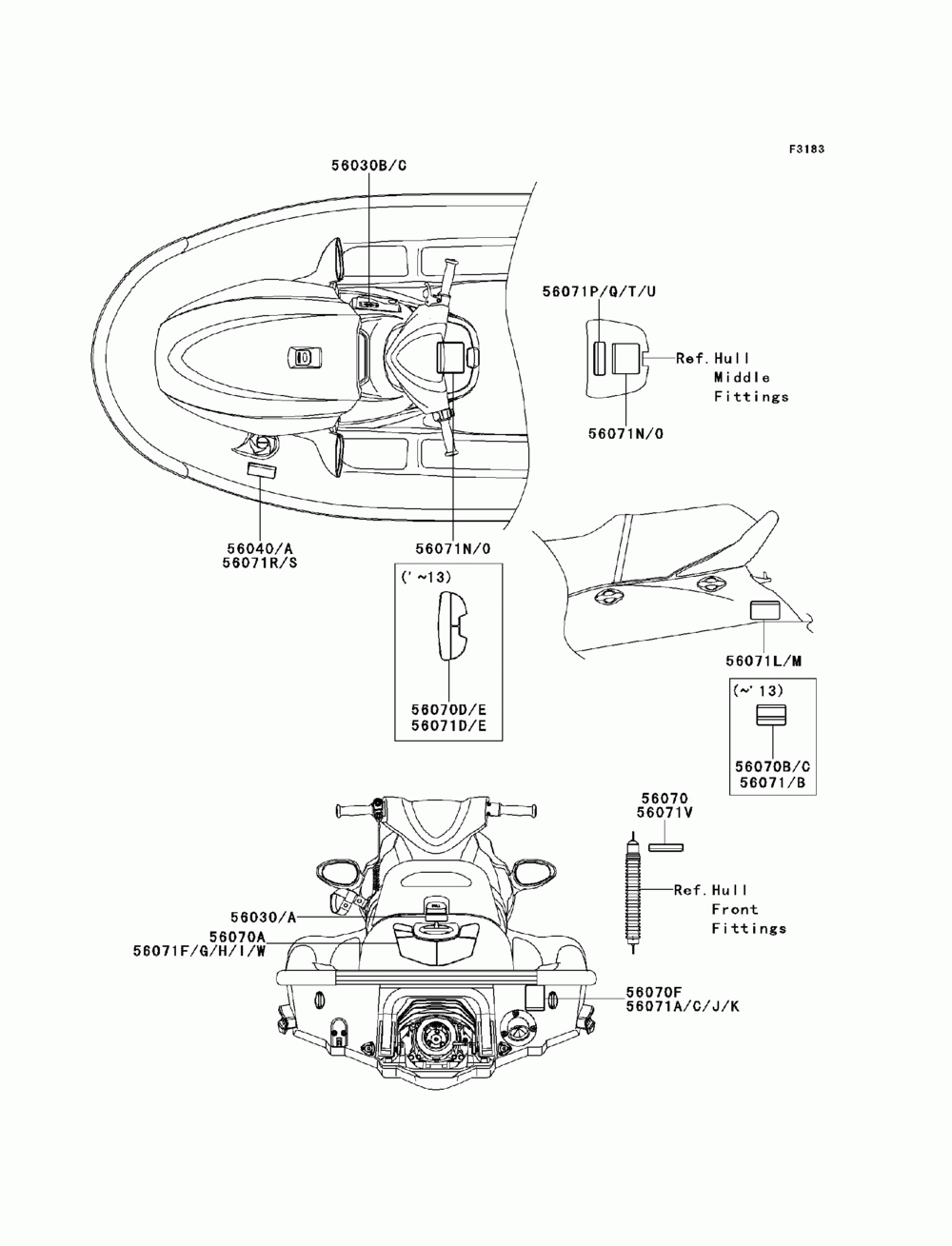 F3183

56030B/C

56071P/Q/T/U

Ref. Hull Middle Fittings

56071N/O

56040/A
56071R/S

56071N/O

('~13)

56070D/E
56071D/E

56071L/M

(~'13)

56070B/C
56071/B

56070
56071V

Ref. Hull Front Fittings

56030/A

56070A
56071F/G/H/I/W

56070F
56071A/C/J/K